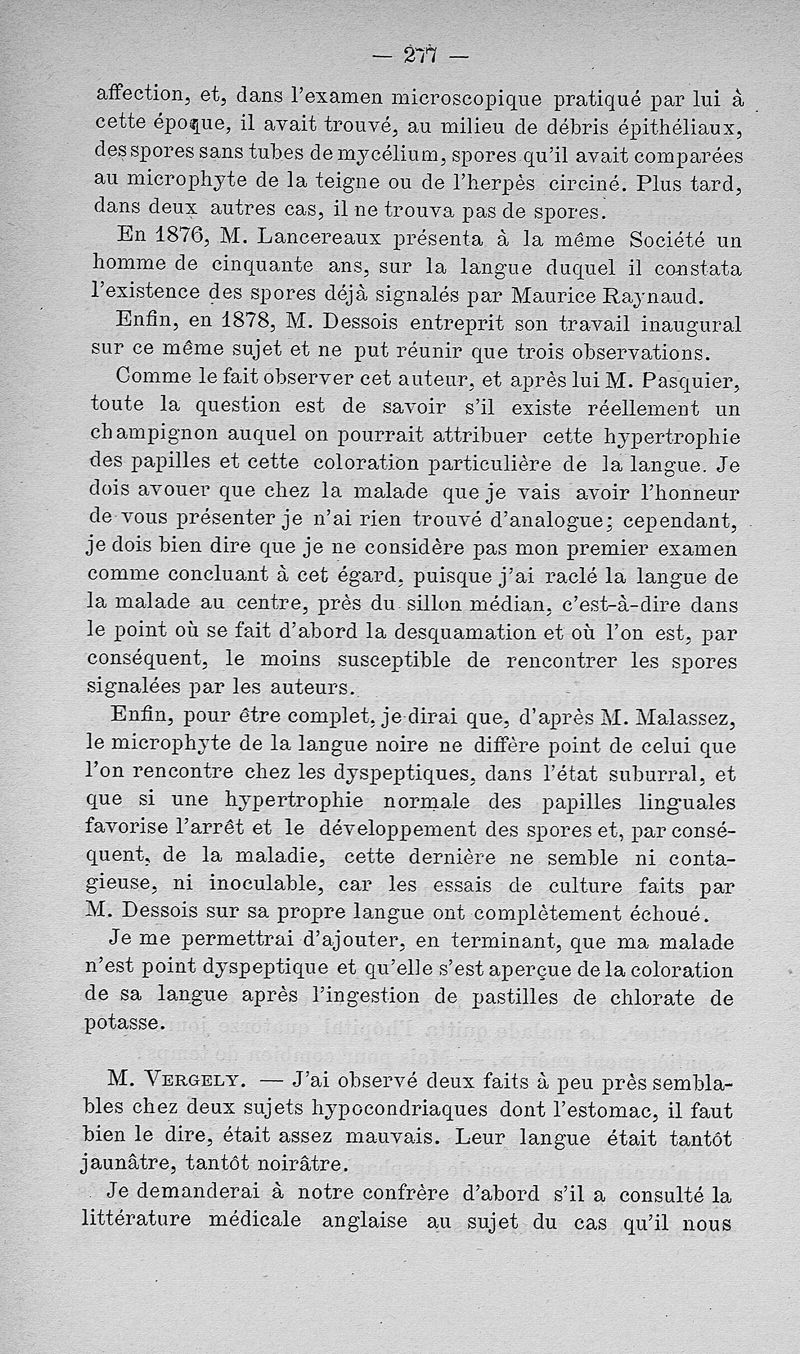 — 277 —

affection, et, dans l'examen microscopique pratiqué par lui à cette époque, il avait trouvé, au milieu de débris épithéliaux, des spores sans tubes de mycélium, spores qu'il avait comparées au microphyte de la teigne ou de l'herpès circiné. Plus tard, dans deux autres cas, il ne trouva pas de spores.

En 1876, M. Lancereaux présenta à la même Société un homme de cinquante ans, sur la langue duquel il constata l'existence des spores déjà signalés par Maurice Raynaud.

Enfin, en 1878, M. Dessois entreprit son travail inaugural sur ce même sujet et ne put réunir que trois observations.

Comme le fait observer cet auteur, et après lui M. Pasquier, toute la question est de savoir s'il existe réellement un champignon auquel on pourrait attribuer cette hypertrophie des papilles et cette coloration particulière de la langue. Je dois avouer que chez la malade que je vais avoir l'honneur de vous présenter je n'ai rien trouvé d'analogue; cependant, je dois bien dire que je ne considère pas mon premier examen comme concluant à cet égard, puisque j'ai raclé la langue de la malade au centre, près du sillon médian, c'est-à-dire dans le point où se fait d'abord la desquamation et où l'on est, par conséquent, le moins susceptible de rencontrer les spores signalées par les auteurs.

Enfin, pour être complet, je dirai que, d'après M. Malassez, le microphyte de la langue noire ne diffère point de celui que l'on rencontre chez les dyspeptiques, dans l'état suburral, et que si une hypertrophie normale des papilles linguales favorise l'arrêt et le développement des spores et, par conséquent, de la maladie, cette dernière ne semble ni contagieuse, ni inoculable, car les essais de culture faits par M. Dessois sur sa propre langue ont complètement échoué.

Je me permettrai d'ajouter, en terminant, que ma malade n'est point dyspeptique et qu'elle s'est aperçue de la coloration de sa langue après l'ingestion de pastilles de chlorate de potasse.

M. Vergely. — J'ai observé deux faits à peu près semblables chez deux sujets hypocondriaques dont l'estomac, il faut bien le dire, était assez mauvais. Leur langue était tantôt jaunâtre, tantôt noirâtre.

Je demanderai à notre confrère d'abord s'il a consulté la littérature médicale anglaise au sujet du cas qu'il nous